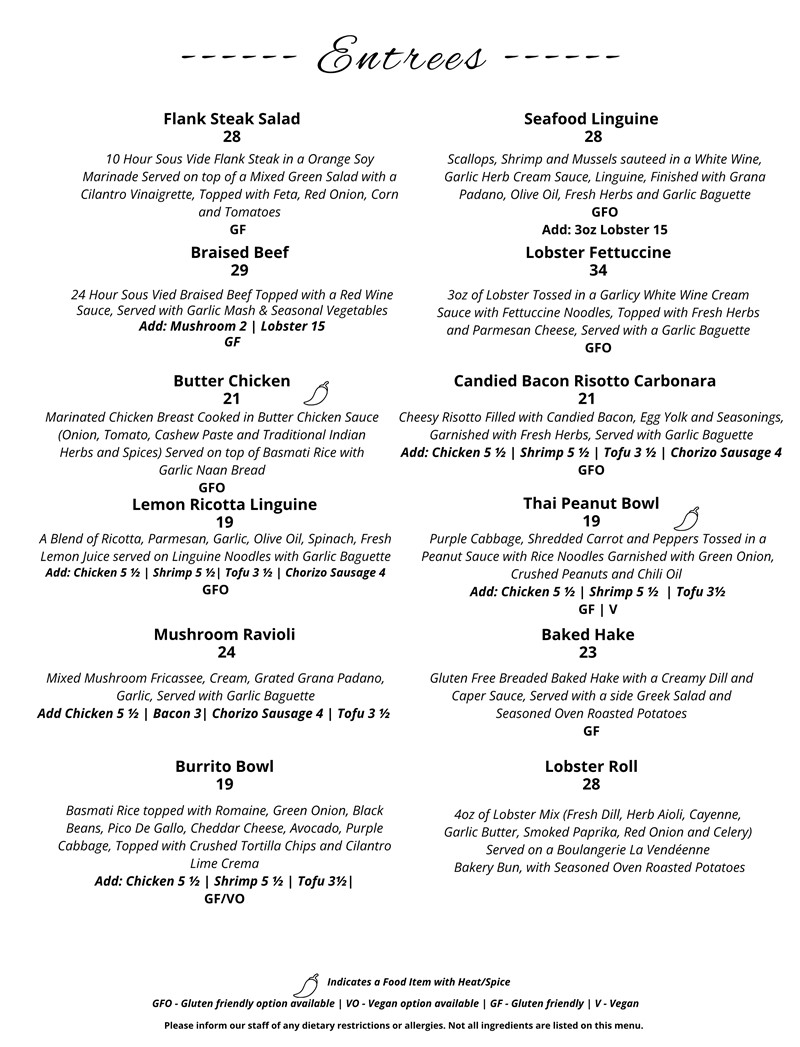 ------ Entrees ------

Flank Steak Salad
28
10 Hour Sous Vide Flank Steak in a Orange Soy Marinade Served on top of a Mixed Green Salad with a Cilantro Vinaigrette, Topped with Feta, Red Onion, Corn and Tomatoes
GF

Braised Beef
29
24 Hour Sous Vied Braised Beef Topped with a Red Wine Sauce, Served with Garlic Mash & Seasonal Vegetables
Add: Mushroom 2 | Lobster 15
GF

Butter Chicken
21
Marinated Chicken Breast Cooked in Butter Chicken Sauce (Onion, Tomato, Cashew Paste and Traditional Indian Herbs and Spices) Served on top of Basmati Rice with Garlic Naan Bread
GFO

Lemon Ricotta Linguine
19
A Blend of Ricotta, Parmesan, Garlic, Olive Oil, Spinach, Fresh Lemon Juice served on Linguine Noodles with Garlic Baguette
Add: Chicken 5 ½ | Shrimp 5 ½| Tofu 3 ½ | Chorizo Sausage 4
GFO

Mushroom Ravioli
24
Mixed Mushroom Fricassee, Cream, Grated Grana Padano, Garlic, Served with Garlic Baguette
Add Chicken 5 ½ | Bacon 3| Chorizo Sausage 4 | Tofu 3 ½

Burrito Bowl
19
Basmati Rice topped with Romaine, Green Onion, Black Beans, Pico De Gallo, Cheddar Cheese, Avocado, Purple Cabbage, Topped with Crushed Tortilla Chips and Cilantro Lime Crema
Add: Chicken 5 ½ | Shrimp 5 ½ | Tofu 3½|
GF/VO

Seafood Linguine
28
Scallops, Shrimp and Mussels sauteed in a White Wine, Garlic Herb Cream Sauce, Linguine, Finished with Grana Padano, Olive Oil, Fresh Herbs and Garlic Baguette
GFO
Add: 3oz Lobster 15

Lobster Fettuccine
34
3oz of Lobster Tossed in a Garlicy White Wine Cream Sauce with Fettuccine Noodles, Topped with Fresh Herbs and Parmesan Cheese, Served with a Garlic Baguette
GFO

Candied Bacon Risotto Carbonara
21
Cheesy Risotto Filled with Candied Bacon, Egg Yolk and Seasonings, Garnished with Fresh Herbs, Served with Garlic Baguette
Add: Chicken 5 ½ | Shrimp 5 ½ | Tofu 3 ½ | Chorizo Sausage 4
GFO

Thai Peanut Bowl
19
Purple Cabbage, Shredded Carrot and Peppers Tossed in a Peanut Sauce with Rice Noodles Garnished with Green Onion, Crushed Peanuts and Chili Oil
Add: Chicken 5 ½ | Shrimp 5 ½ | Tofu 3½
GF | V

Baked Hake
23
Gluten Free Breaded Baked Hake with a Creamy Dill and Caper Sauce, Served with a side Greek Salad and Seasoned Oven Roasted Potatoes
GF

Lobster Roll
28
4oz of Lobster Mix (Fresh Dill, Herb Aioli, Cayenne, Garlic Butter, Smoked Paprika, Red Onion and Celery) Served on a Boulangerie La Vendéenne Bakery Bun, with Seasoned Oven Roasted Potatoes

Indicates a Food Item with Heat/Spice
GFO - Gluten friendly option available | VO - Vegan option available | GF - Gluten friendly | V - Vegan
Please inform our staff of any dietary restrictions or allergies. Not all ingredients are listed on this menu.